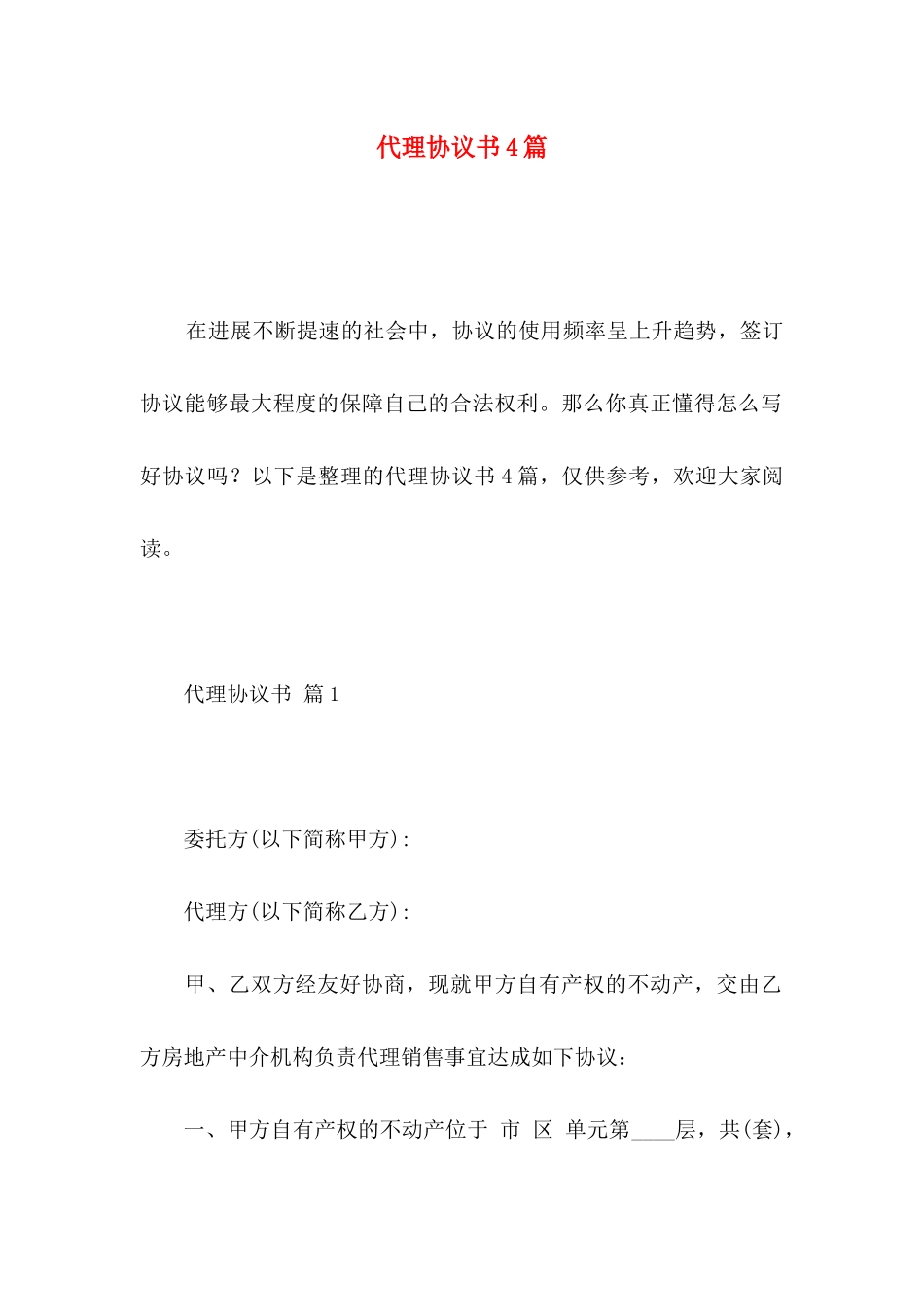 代理协议书4篇

在进展不断提速的社会中，协议的使用频率呈上升趋势，签订协议能够最大程度的保障自己的合法权利。那么你真正懂得怎么写好协议吗？以下是整理的代理协议书4篇，仅供参考，欢迎大家阅读。

代理协议书 篇1

委托方(以下简称甲方)：

代理方(以下简称乙方)：

甲、乙双方经友好协商，现就甲方自有产权的不动产，交由乙方房地产中介机构负责代理销售事宜达成如下协议：

一、甲方自有产权的不动产位于 市 区 单元第____层，共(套)，